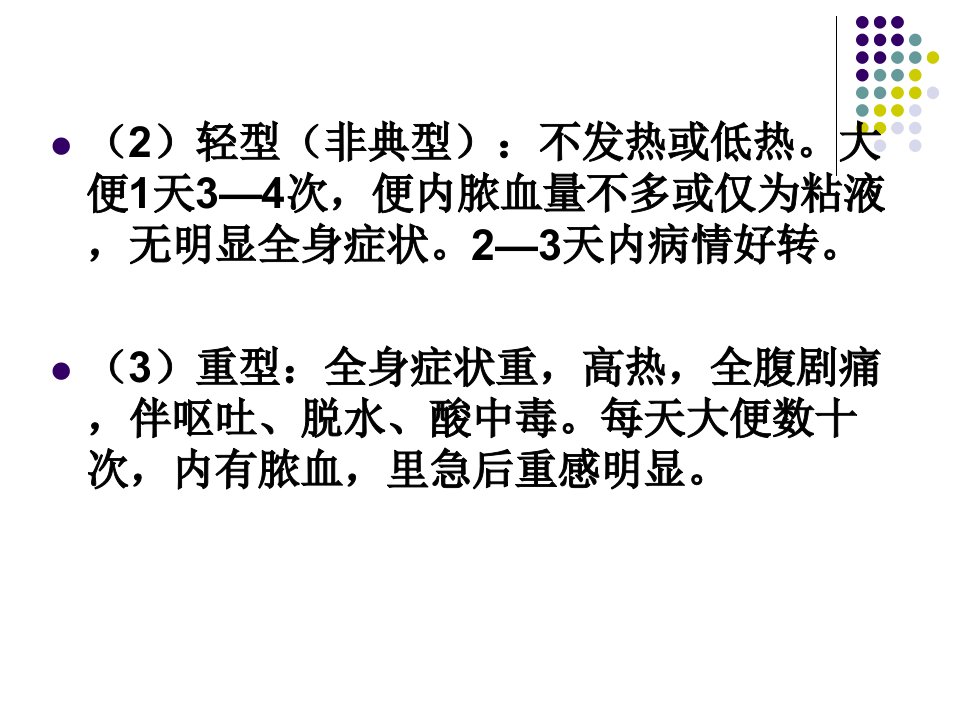 • （2）轻型（非典型）：不发热或低热。大便1天3—4次，便内脓血量不多或仅为粘液，无明显全身症状。2—3天内病情好转。

• （3）重型：全身症状重，高热，全腹剧痛，伴呕吐、脱水、酸中毒。每天大便数十次，内有脓血，里急后重感明显。